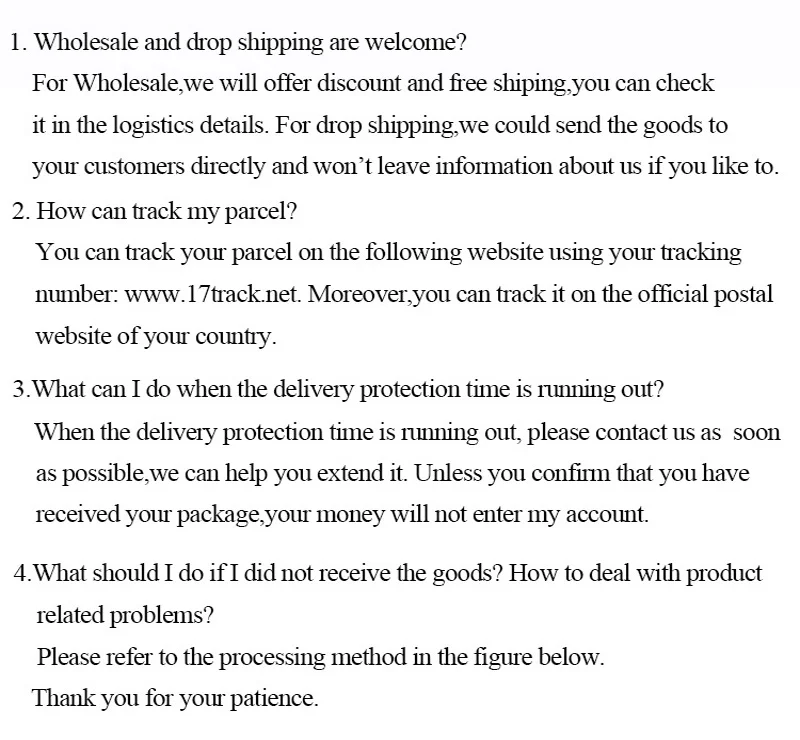 1. Wholesale and drop shipping are welcome?
For Wholesale,we will offer discount and free shiping,you can check it in the logistics details. For drop shipping,we could send the goods to your customers directly and won't leave information about us if you like to.

2. How can track my parcel?
You can track your parcel on the following website using your tracking number: www.17track.net. Moreover,you can track it on the official postal website of your country.

3.What can I do when the delivery protection time is running out?
When the delivery protection time is running out, please contact us as soon as possible,we can help you extend it. Unless you confirm that you have received your package,your money will not enter my account.

4.What should I do if I did not receive the goods? How to deal with product related problems?
Please refer to the processing method in the figure below.
Thank you for your patience.